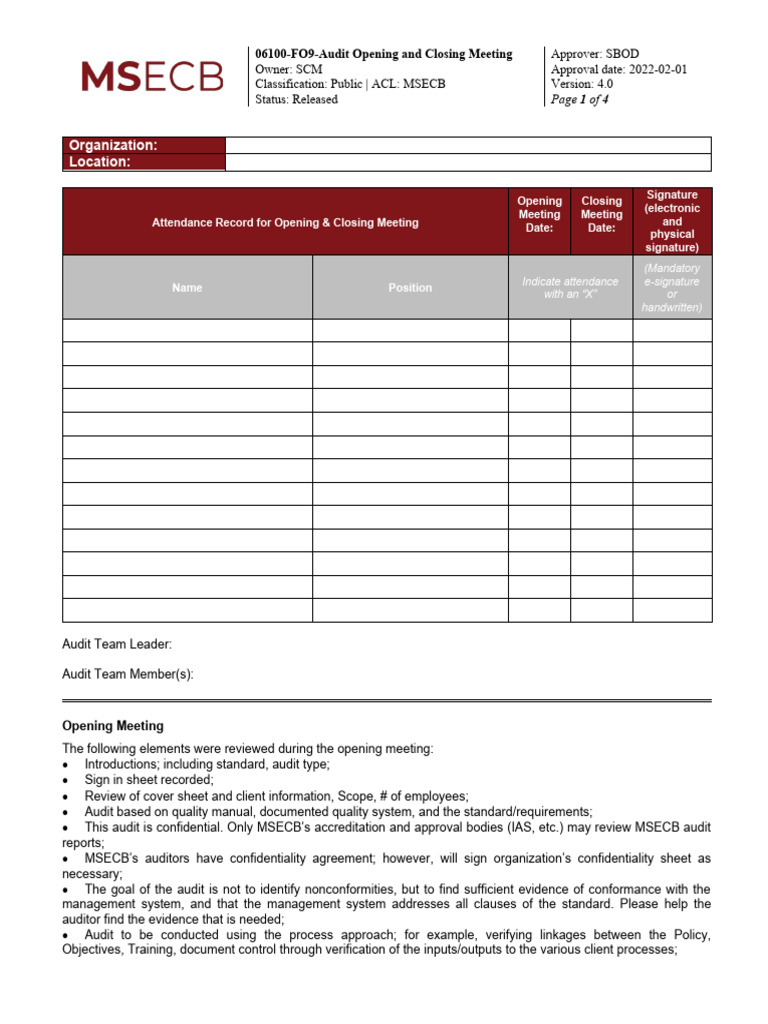 MSECB

06100-FO9-Audit Opening and Closing Meeting
Owner: SCM
Classification: Public | ACL: MSECB
Status: Released

Approver: SBOD
Approval date: 2022-02-01
Version: 4.0
Page 1 of 4

| Organization: | |
|---|---|
| Location: | |

| Attendance Record for Opening & Closing Meeting | | Opening Meeting Date: | Closing Meeting Date: | Signature (electronic and physical signature) |
|---|---|---|---|---|
| Name | Position | Indicate attendance with an "X" | | (Mandatory e-signature or handwritten) |
| | | | | |
| | | | | |
| | | | | |
| | | | | |
| | | | | |
| | | | | |
| | | | | |
| | | | | |
| | | | | |
| | | | | |
| | | | | |
| | | | | |
| | | | | |

Audit Team Leader:

Audit Team Member(s):

Opening Meeting

The following elements were reviewed during the opening meeting:
• Introductions; including standard, audit type;
• Sign in sheet recorded;
• Review of cover sheet and client information, Scope, # of employees;
• Audit based on quality manual, documented quality system, and the standard/requirements;
• This audit is confidential. Only MSECB's accreditation and approval bodies (IAS, etc.) may review MSECB audit reports;
• MSECB's auditors have confidentiality agreement; however, will sign organization's confidentiality sheet as necessary;
• The goal of the audit is not to identify nonconformities, but to find sufficient evidence of conformance with the management system, and that the management system addresses all clauses of the standard. Please help the auditor find the evidence that is needed;
• Audit to be conducted using the process approach; for example, verifying linkages between the Policy, Objectives, Training, document control through verification of the inputs/outputs to the various client processes;